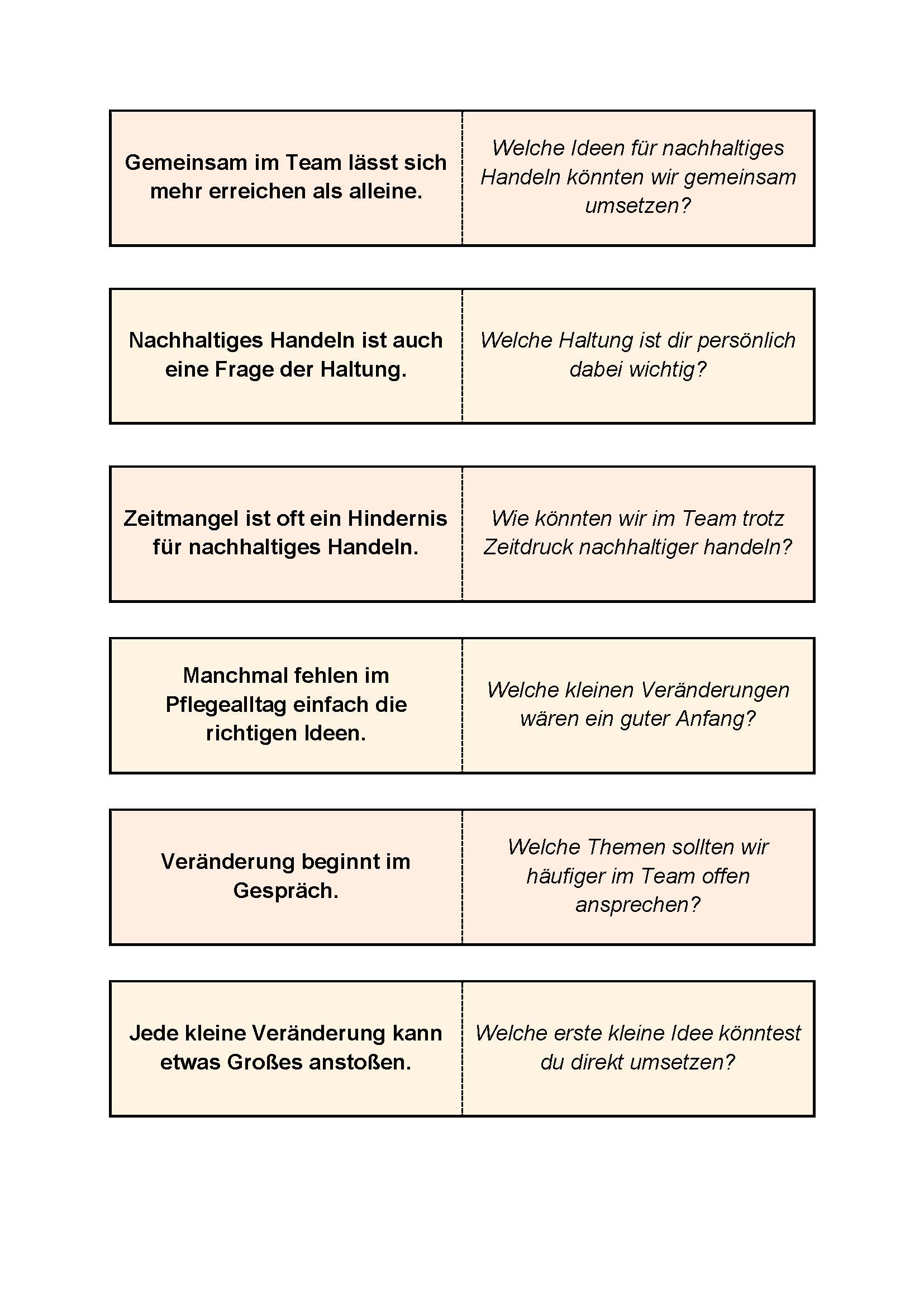 Gemeinsam im Team lässt sich mehr erreichen als alleine.

Welche Ideen für nachhaltiges Handeln könnten wir gemeinsam umsetzen?

Nachhaltiges Handeln ist auch eine Frage der Haltung.

Welche Haltung ist dir persönlich dabei wichtig?

Zeitmangel ist oft ein Hindernis für nachhaltiges Handeln.

Wie könnten wir im Team trotz Zeitdruck nachhaltiger handeln?

Manchmal fehlen im Pflegealltag einfach die richtigen Ideen.

Welche kleinen Veränderungen wären ein guter Anfang?

Veränderung beginnt im Gespräch.

Welche Themen sollten wir häufiger im Team offen ansprechen?

Jede kleine Veränderung kann etwas Großes anstoßen.

Welche erste kleine Idee könntest du direkt umsetzen?